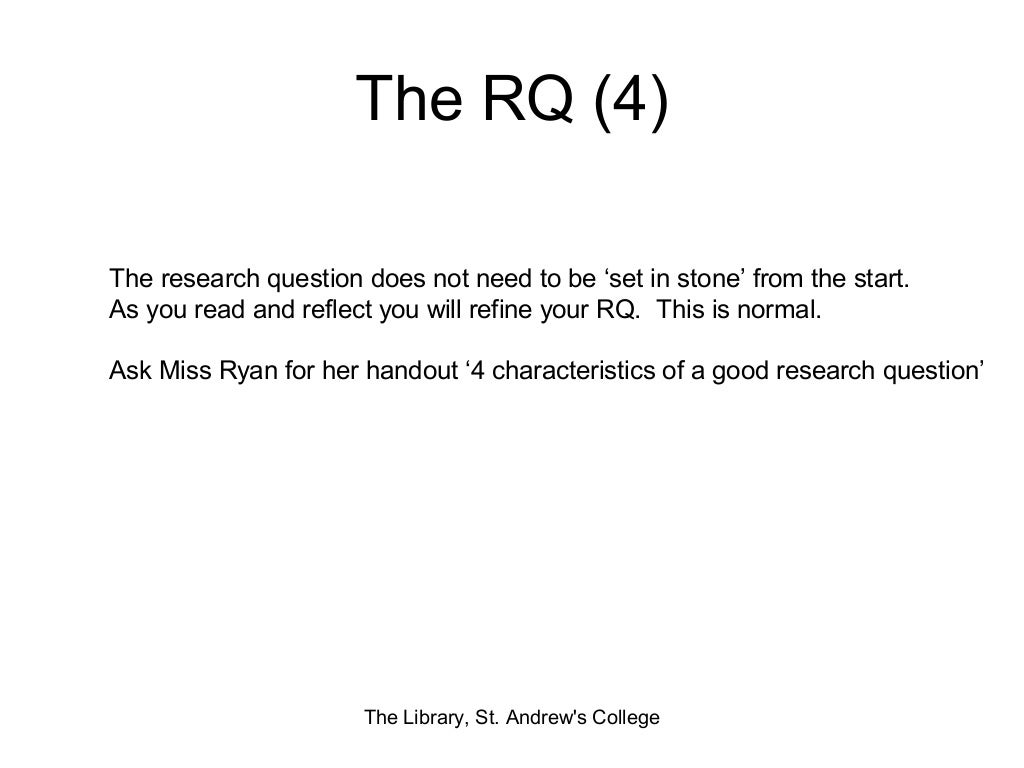 The RQ (4)

The research question does not need to be 'set in stone' from the start. As you read and reflect you will refine your RQ. This is normal.

Ask Miss Ryan for her handout '4 characteristics of a good research question'

The Library, St. Andrew's College